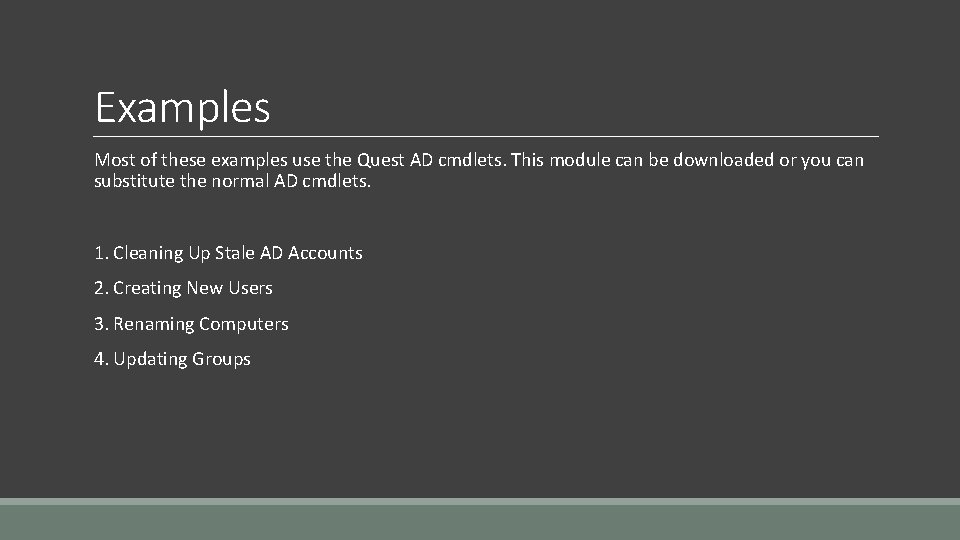 Examples

Most of these examples use the Quest AD cmdlets. This module can be downloaded or you can substitute the normal AD cmdlets.

1. Cleaning Up Stale AD Accounts

2. Creating New Users

3. Renaming Computers

4. Updating Groups